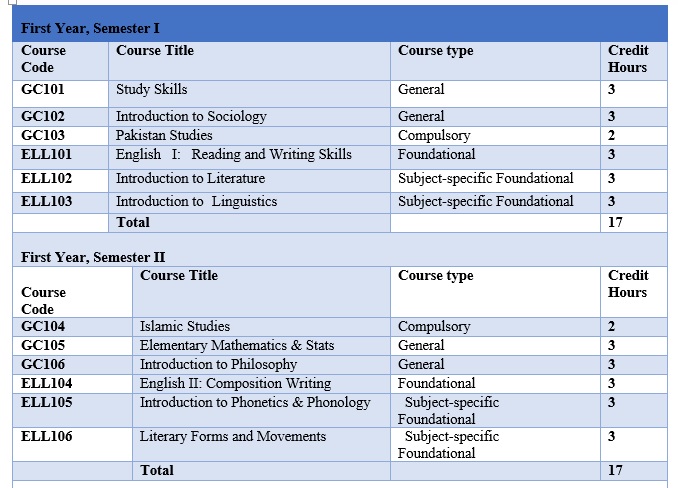 First Year, Semester I

| Course Code | Course Title | Course type | Credit Hours |
|---|---|---|---|
| GC101 | Study Skills | General | 3 |
| GC102 | Introduction to Sociology | General | 3 |
| GC103 | Pakistan Studies | Compulsory | 2 |
| ELL101 | English I: Reading and Writing Skills | Foundational | 3 |
| ELL102 | Introduction to Literature | Subject-specific Foundational | 3 |
| ELL103 | Introduction to Linguistics | Subject-specific Foundational | 3 |
| | Total | | 17 |

First Year, Semester II

| Course Code | Course Title | Course type | Credit Hours |
|---|---|---|---|
| GC104 | Islamic Studies | Compulsory | 2 |
| GC105 | Elementary Mathematics & Stats | General | 3 |
| GC106 | Introduction to Philosophy | General | 3 |
| ELL104 | English II: Composition Writing | Foundational | 3 |
| ELL105 | Introduction to Phonetics & Phonology | Subject-specific Foundational | 3 |
| ELL106 | Literary Forms and Movements | Subject-specific Foundational | 3 |
| | Total | | 17 |